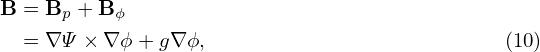 $\mathbf{B} = \mathbf{B}_p + \mathbf{B}_\phi$
$= \nabla\Psi \times \nabla\phi + g\nabla\phi,$ (10)